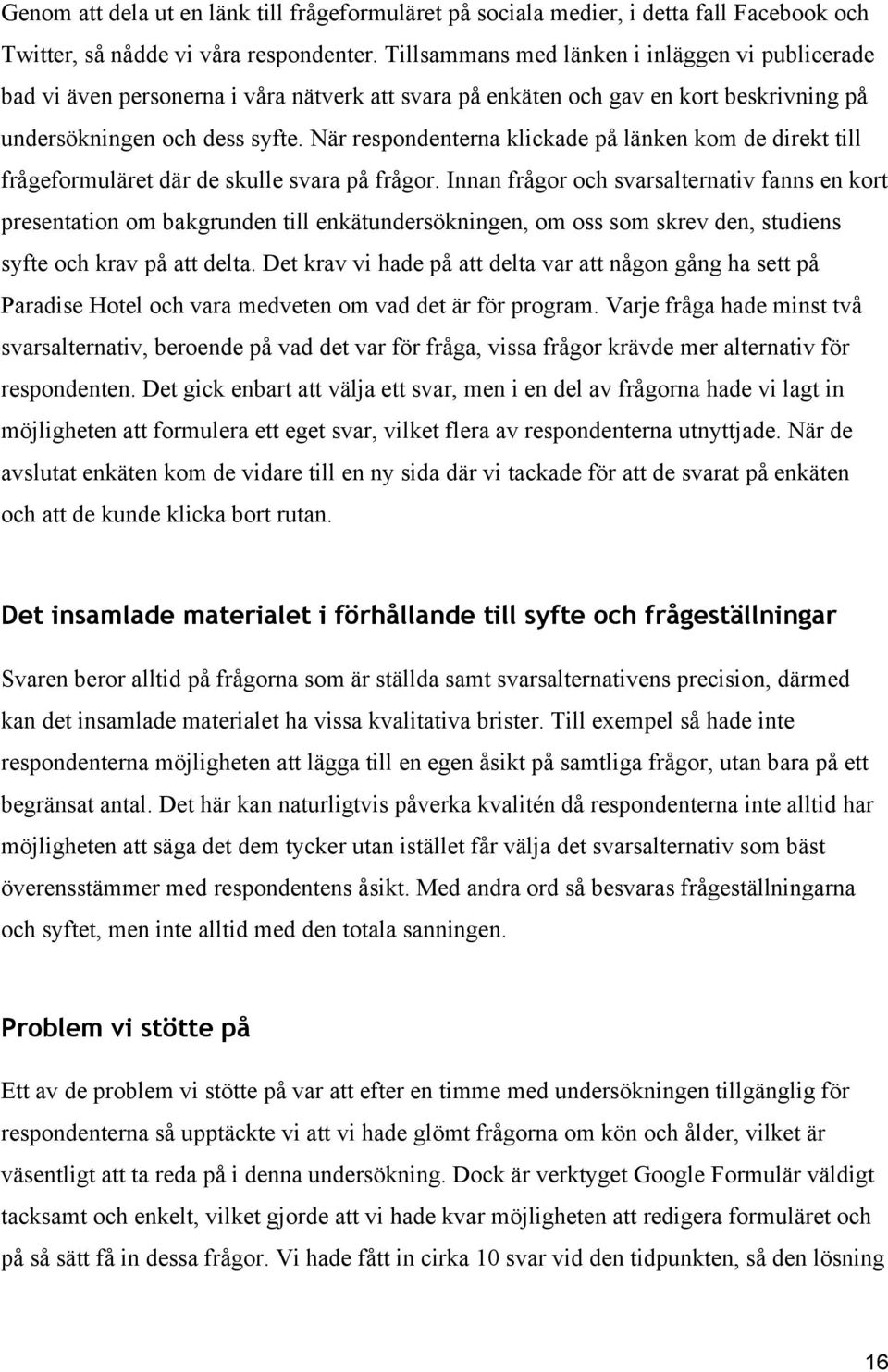 Genom att dela ut en länk till frågeformuläret på sociala medier, i detta fall Facebook och Twitter, så nådde vi våra respondenter. Tillsammans med länken i inläggen vi publicerade bad vi även personerna i våra nätverk att svara på enkäten och gav en kort beskrivning på undersökningen och dess syfte. När respondenterna klickade på länken kom de direkt till frågeformuläret där de skulle svara på frågor. Innan frågor och svarsalternativ fanns en kort presentation om bakgrunden till enkätundersökningen, om oss som skrev den, studiens syfte och krav på att delta. Det krav vi hade på att delta var att någon gång ha sett på Paradise Hotel och vara medveten om vad det är för program. Varje fråga hade minst två svarsalternativ, beroende på vad det var för fråga, vissa frågor krävde mer alternativ för respondenten. Det gick enbart att välja ett svar, men i en del av frågorna hade vi lagt in möjligheten att formulera ett eget svar, vilket flera av respondenterna utnyttjade. När de avslutat enkäten kom de vidare till en ny sida där vi tackade för att de svarat på enkäten och att de kunde klicka bort rutan.

Det insamlade materialet i förhållande till syfte och frågeställningar

Svaren beror alltid på frågorna som är ställda samt svarsalternativens precision, därmed kan det insamlade materialet ha vissa kvalitativa brister. Till exempel så hade inte respondenterna möjligheten att lägga till en egen åsikt på samtliga frågor, utan bara på ett begränsat antal. Det här kan naturligtvis påverka kvalitén då respondenterna inte alltid har möjligheten att säga det dem tycker utan istället får välja det svarsalternativ som bäst överensstämmer med respondentens åsikt. Med andra ord så besvaras frågeställningarna och syftet, men inte alltid med den totala sanningen.

Problem vi stötte på

Ett av de problem vi stötte på var att efter en timme med undersökningen tillgänglig för respondenterna så upptäckte vi att vi hade glömt frågorna om kön och ålder, vilket är väsentligt att ta reda på i denna undersökning. Dock är verktyget Google Formulär väldigt tacksamt och enkelt, vilket gjorde att vi hade kvar möjligheten att redigera formuläret och på så sätt få in dessa frågor. Vi hade fått in cirka 10 svar vid den tidpunkten, så den lösning

16